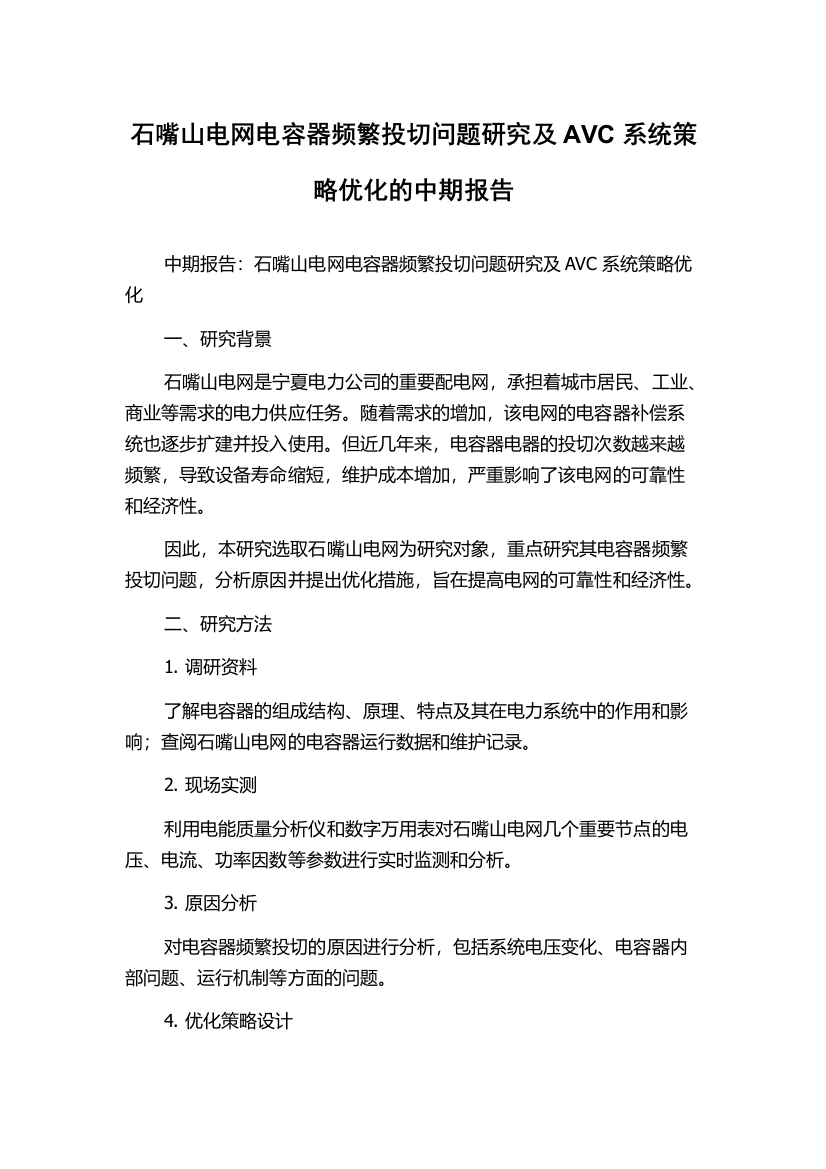 石嘴山电网电容器频繁投切问题研究及 AVC 系统策略优化的中期报告

中期报告：石嘴山电网电容器频繁投切问题研究及 AVC 系统策略优化

一、研究背景

石嘴山电网是宁夏电力公司的重要配电网，承担着城市居民、工业、商业等需求的电力供应任务。随着需求的增加，该电网的电容器补偿系统也逐步扩建并投入使用。但近几年来，电容器电器的投切次数越来越频繁，导致设备寿命缩短，维护成本增加，严重影响了该电网的可靠性和经济性。

因此，本研究选取石嘴山电网为研究对象，重点研究其电容器频繁投切问题，分析原因并提出优化措施，旨在提高电网的可靠性和经济性。

二、研究方法

1. 调研资料

了解电容器的组成结构、原理、特点及其在电力系统中的作用和影响；查阅石嘴山电网的电容器运行数据和维护记录。

2. 现场实测

利用电能质量分析仪和数字万用表对石嘴山电网几个重要节点的电压、电流、功率因数等参数进行实时监测和分析。

3. 原因分析

对电容器频繁投切的原因进行分析，包括系统电压变化、电容器内部问题、运行机制等方面的问题。

4. 优化策略设计